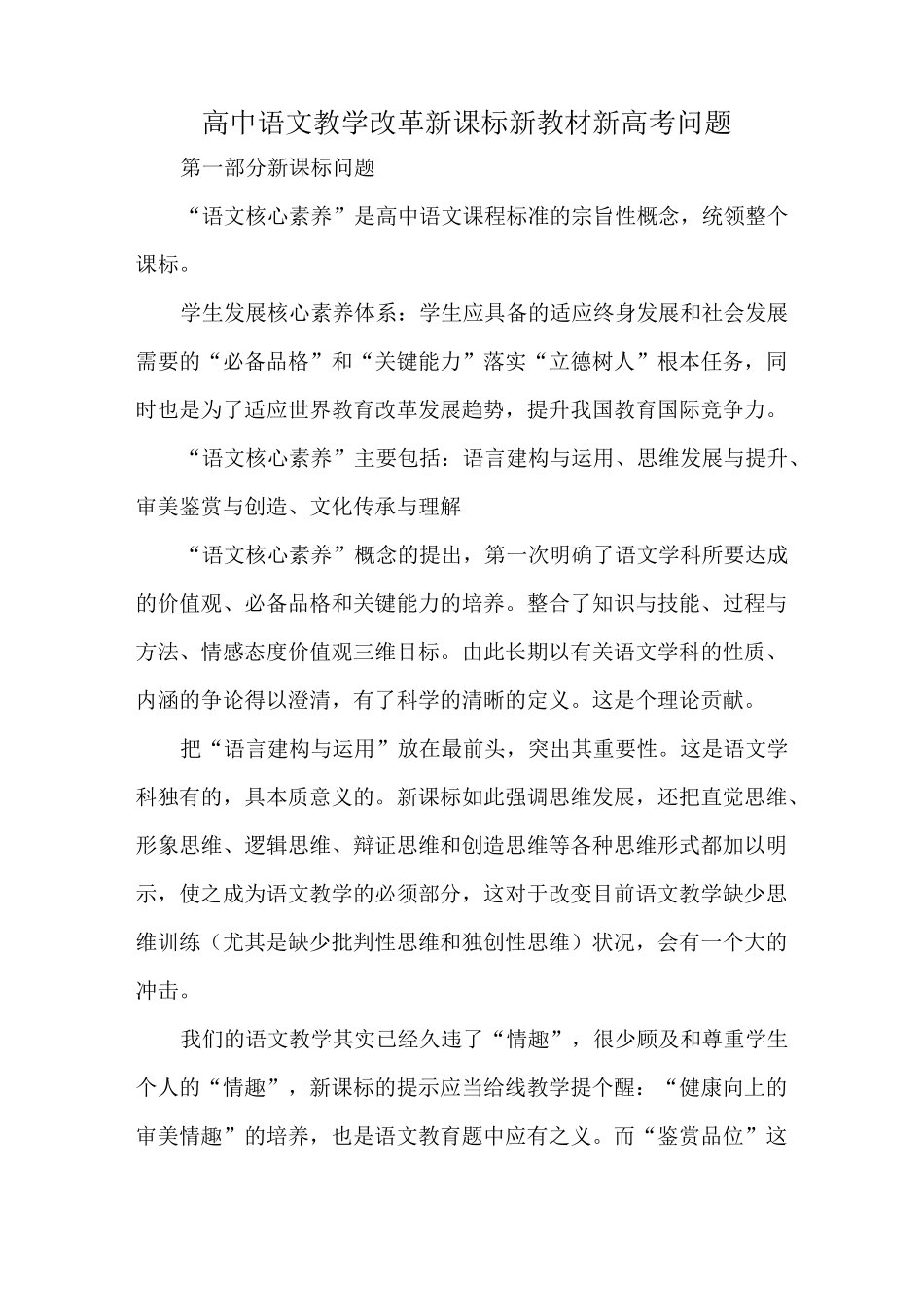 高中语文教学改革新课标新教材新高考问题

第一部分新课标问题

“语文核心素养”是高中语文课程标准的宗旨性概念，统领整个课标。

学生发展核心素养体系：学生应具备的适应终身发展和社会发展需要的“必备品格”和“关键能力”落实“立德树人”根本任务，同时也是为了适应世界教育改革发展趋势，提升我国教育国际竞争力。

“语文核心素养”主要包括：语言建构与运用、思维发展与提升、审美鉴赏与创造、文化传承与理解

“语文核心素养”概念的提出，第一次明确了语文学科所要达成的价值观、必备品格和关键能力的培养。整合了知识与技能、过程与方法、情感态度价值观三维目标。由此长期以有关语文学科的性质、内涵的争论得以澄清，有了科学的清晰的定义。这是个理论贡献。

把“语言建构与运用”放在最前头，突出其重要性。这是语文学科独有的，具本质意义的。新课标如此强调思维发展，还把直觉思维、形象思维、逻辑思维、辩证思维和创造思维等各种思维形式都加以明示，使之成为语文教学的必须部分，这对于改变目前语文教学缺少思维训练（尤其是缺少批判性思维和独创性思维）状况，会有一个大的冲击。

我们的语文教学其实已经久违了“情趣”，很少顾及和尊重学生个人的“情趣”，新课标的提示应当给线教学提个醒：“健康向上的审美情趣”的培养，也是语文教育题中应有之义。而“鉴赏品位”这